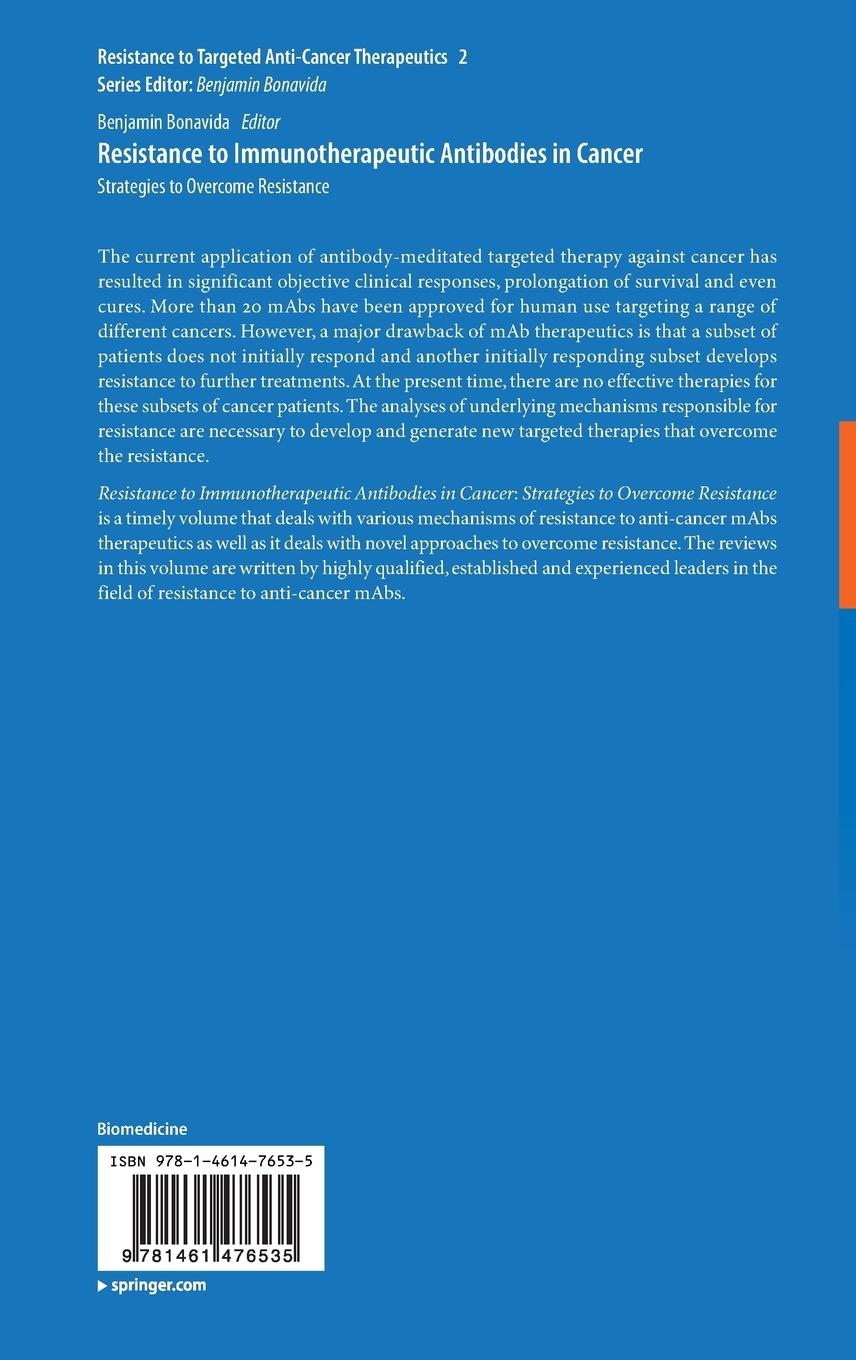 Resistance to Targeted Anti-Cancer Therapeutics 2
Series Editor: Benjamin Bonavida

Benjamin Bonavida Editor
Resistance to Immunotherapeutic Antibodies in Cancer
Strategies to Overcome Resistance

The current application of antibody-meditated targeted therapy against cancer has resulted in significant objective clinical responses, prolongation of survival and even cures. More than 20 mAbs have been approved for human use targeting a range of different cancers. However, a major drawback of mAb therapeutics is that a subset of patients does not initially respond and another initially responding subset develops resistance to further treatments. At the present time, there are no effective therapies for these subsets of cancer patients. The analyses of underlying mechanisms responsible for resistance are necessary to develop and generate new targeted therapies that overcome the resistance.

Resistance to Immunotherapeutic Antibodies in Cancer: Strategies to Overcome Resistance is a timely volume that deals with various mechanisms of resistance to anti-cancer mAbs therapeutics as well as it deals with novel approaches to overcome resistance. The reviews in this volume are written by highly qualified, established and experienced leaders in the field of resistance to anti-cancer mAbs.

Biomedicine

ISBN 978-1-4614-7653-5

9 781461 476535

springer.com